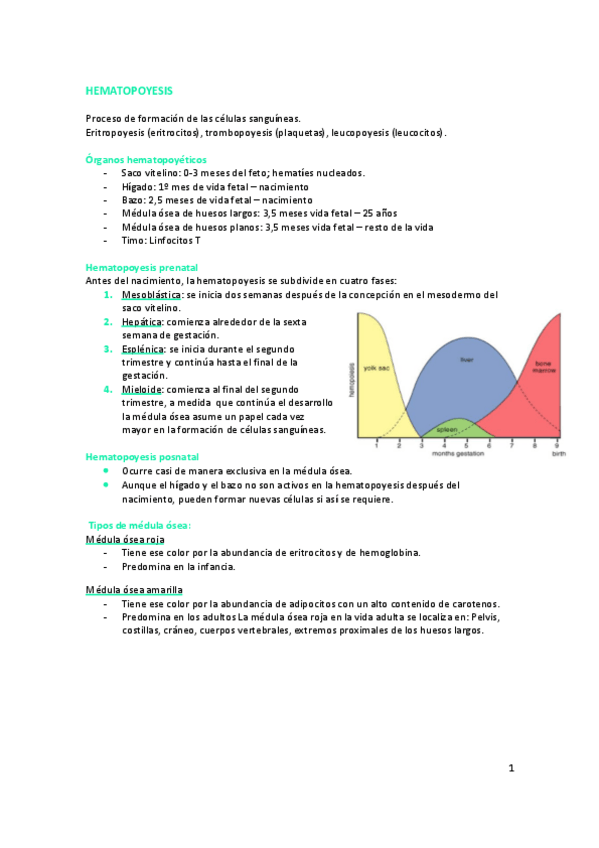 HEMATOPOYESIS

Proceso de formación de las células sanguíneas.
Eritropoyesis (eritrocitos), trombopoyesis (plaquetas), leucopoyesis (leucocitos).

Órganos hematopoyéticos
- Saco vitelino: 0-3 meses del feto; hematíes nucleados.
- Hígado: 1º mes de vida fetal – nacimiento
- Bazo: 2,5 meses de vida fetal – nacimiento
- Médula ósea de huesos largos: 3,5 meses vida fetal – 25 años
- Médula ósea de huesos planos: 3,5 meses vida fetal – resto de la vida
- Timo: Linfocitos T

Hematopoyesis prenatal
Antes del nacimiento, la hematopoyesis se subdivide en cuatro fases:
1. Mesoblástica: se inicia dos semanas después de la concepción en el mesodermo del saco vitelino.
2. Hepática: comienza alrededor de la sexta semana de gestación.
3. Esplénica: se inicia durante el segundo trimestre y continúa hasta el final de la gestación.
4. Mieloide: comienza al final del segundo trimestre, a medida que continúa el desarrollo la médula ósea asume un papel cada vez mayor en la formación de células sanguíneas.

hemopoiesis
yolk sac
liver
bone marrow
spleen
1 2 3 4 5 6 7 8 9
months gestation
birth

Hematopoyesis posnatal
• Ocurre casi de manera exclusiva en la médula ósea.
• Aunque el hígado y el bazo no son activos en la hematopoyesis después del nacimiento, pueden formar nuevas células si así se requiere.

Tipos de médula ósea:
Médula ósea roja
- Tiene ese color por la abundancia de eritrocitos y de hemoglobina.
- Predomina en la infancia.

Médula ósea amarilla
- Tiene ese color por la abundancia de adipocitos con un alto contenido de carotenos.
- Predomina en los adultos La médula ósea roja en la vida adulta se localiza en: Pelvis, costillas, cráneo, cuerpos vertebrales, extremos proximales de los huesos largos.

1